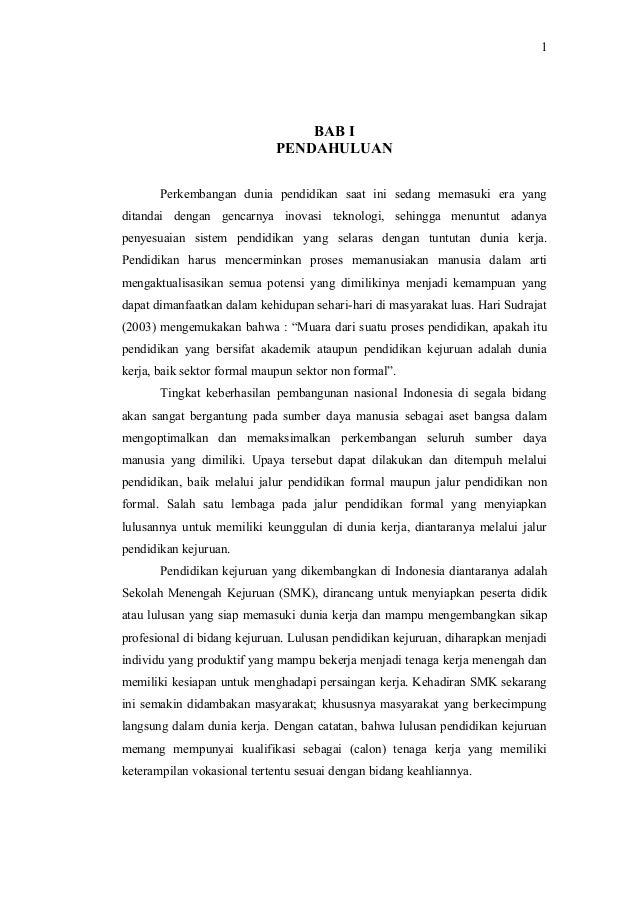 1

BAB I
PENDAHULUAN

Perkembangan dunia pendidikan saat ini sedang memasuki era yang ditandai dengan gencarnya inovasi teknologi, sehingga menuntut adanya penyesuaian sistem pendidikan yang selaras dengan tuntutan dunia kerja. Pendidikan harus mencerminkan proses memanusiakan manusia dalam arti mengaktualisasikan semua potensi yang dimilikinya menjadi kemampuan yang dapat dimanfaatkan dalam kehidupan sehari-hari di masyarakat luas. Hari Sudrajat (2003) mengemukakan bahwa : “Muara dari suatu proses pendidikan, apakah itu pendidikan yang bersifat akademik ataupun pendidikan kejuruan adalah dunia kerja, baik sektor formal maupun sektor non formal”.

Tingkat keberhasilan pembangunan nasional Indonesia di segala bidang akan sangat bergantung pada sumber daya manusia sebagai aset bangsa dalam mengoptimalkan dan memaksimalkan perkembangan seluruh sumber daya manusia yang dimiliki. Upaya tersebut dapat dilakukan dan ditempuh melalui pendidikan, baik melalui jalur pendidikan formal maupun jalur pendidikan non formal. Salah satu lembaga pada jalur pendidikan formal yang menyiapkan lulusannya untuk memiliki keunggulan di dunia kerja, diantaranya melalui jalur pendidikan kejuruan.

Pendidikan kejuruan yang dikembangkan di Indonesia diantaranya adalah Sekolah Menengah Kejuruan (SMK), dirancang untuk menyiapkan peserta didik atau lulusan yang siap memasuki dunia kerja dan mampu mengembangkan sikap profesional di bidang kejuruan. Lulusan pendidikan kejuruan, diharapkan menjadi individu yang produktif yang mampu bekerja menjadi tenaga kerja menengah dan memiliki kesiapan untuk menghadapi persaingan kerja. Kehadiran SMK sekarang ini semakin didambakan masyarakat; khususnya masyarakat yang berkecimpung langsung dalam dunia kerja. Dengan catatan, bahwa lulusan pendidikan kejuruan memang mempunyai kualifikasi sebagai (calon) tenaga kerja yang memiliki keterampilan vokasional tertentu sesuai dengan bidang keahliannya.